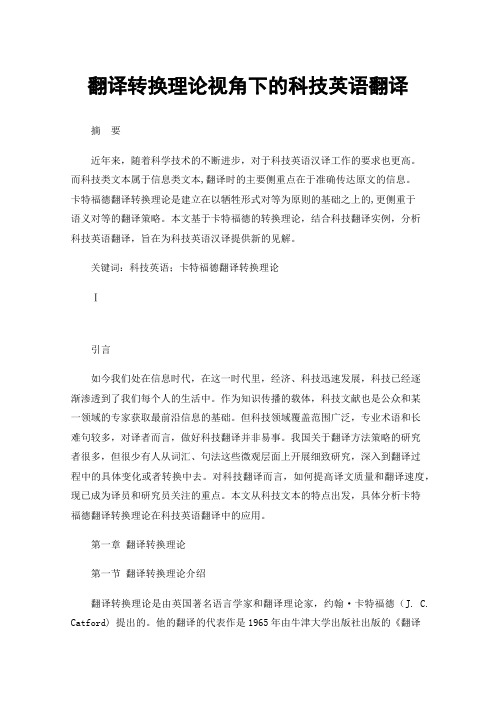 翻译转换理论视角下的科技英语翻译

摘 要

近年来，随着科学技术的不断进步，对于科技英语汉译工作的要求也更高。而科技类文本属于信息类文本，翻译时的主要侧重点在于准确传达原文的信息。卡特福德翻译转换理论是建立在以牺牲形式对等为原则的基础之上的，更侧重于语义对等的翻译策略。本文基于卡特福德的转换理论，结合科技翻译实例，分析科技英语翻译，旨在为科技英语汉译提供新的见解。

关键词：科技英语；卡特福德翻译转换理论

I

引言

如今我们处在信息时代，在这一时代里，经济、科技迅速发展，科技已经逐渐渗透到了我们每个人的生活中。作为知识传播的载体，科技文献也是公众和某一领域的专家获取最前沿信息的基础。但科技领域覆盖范围广泛，专业术语和长难句较多，对译者而言，做好科技翻译并非易事。我国关于翻译方法策略的研究者很多，但很少有人从词汇、句法这些微观层面上开展细致研究，深入到翻译过程中的具体变化或者转换中去。对科技翻译而言，如何提高译文质量和翻译速度，现已成为译员和研究员关注的重点。本文从科技文本的特点出发，具体分析卡特福德翻译转换理论在科技英语翻译中的应用。

第一章 翻译转换理论

第一节 翻译转换理论介绍

翻译转换理论是由英国著名语言学家和翻译理论家，约翰·卡特福德（J. C. Catford）提出的。他的翻译的代表作是1965年由牛津大学出版社出版的《翻译